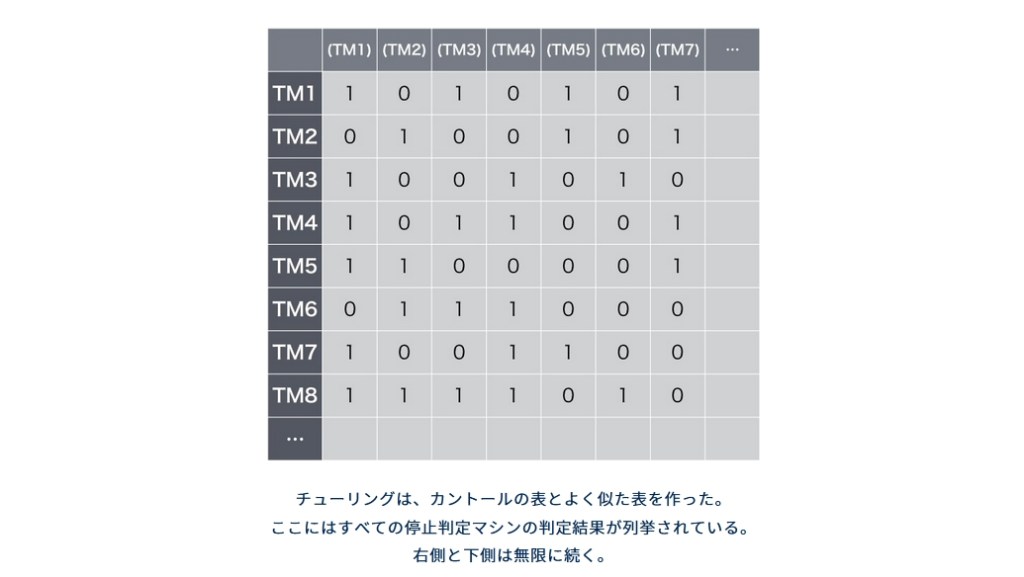 |  | (TM1) | (TM2) | (TM3) | (TM4) | (TM5) | (TM6) | (TM7) | … |
|---|---|---|---|---|---|---|---|---|
| TM1 | 1 | 0 | 1 | 0 | 1 | 0 | 1 |  |
| TM2 | 0 | 1 | 0 | 0 | 1 | 0 | 1 |  |
| TM3 | 1 | 0 | 0 | 1 | 0 | 1 | 0 |  |
| TM4 | 1 | 0 | 1 | 1 | 0 | 0 | 1 |  |
| TM5 | 1 | 1 | 0 | 0 | 0 | 0 | 1 |  |
| TM6 | 0 | 1 | 1 | 1 | 0 | 0 | 0 |  |
| TM7 | 1 | 0 | 0 | 1 | 1 | 0 | 0 |  |
| TM8 | 1 | 1 | 1 | 1 | 0 | 1 | 0 |  |
| … |  |  |  |  |  |  |  |  |

チューリングは、カントールの表とよく似た表を作った。
ここにはすべての停止判定マシンの判定結果が列挙されている。
右側と下側は無限に続く。